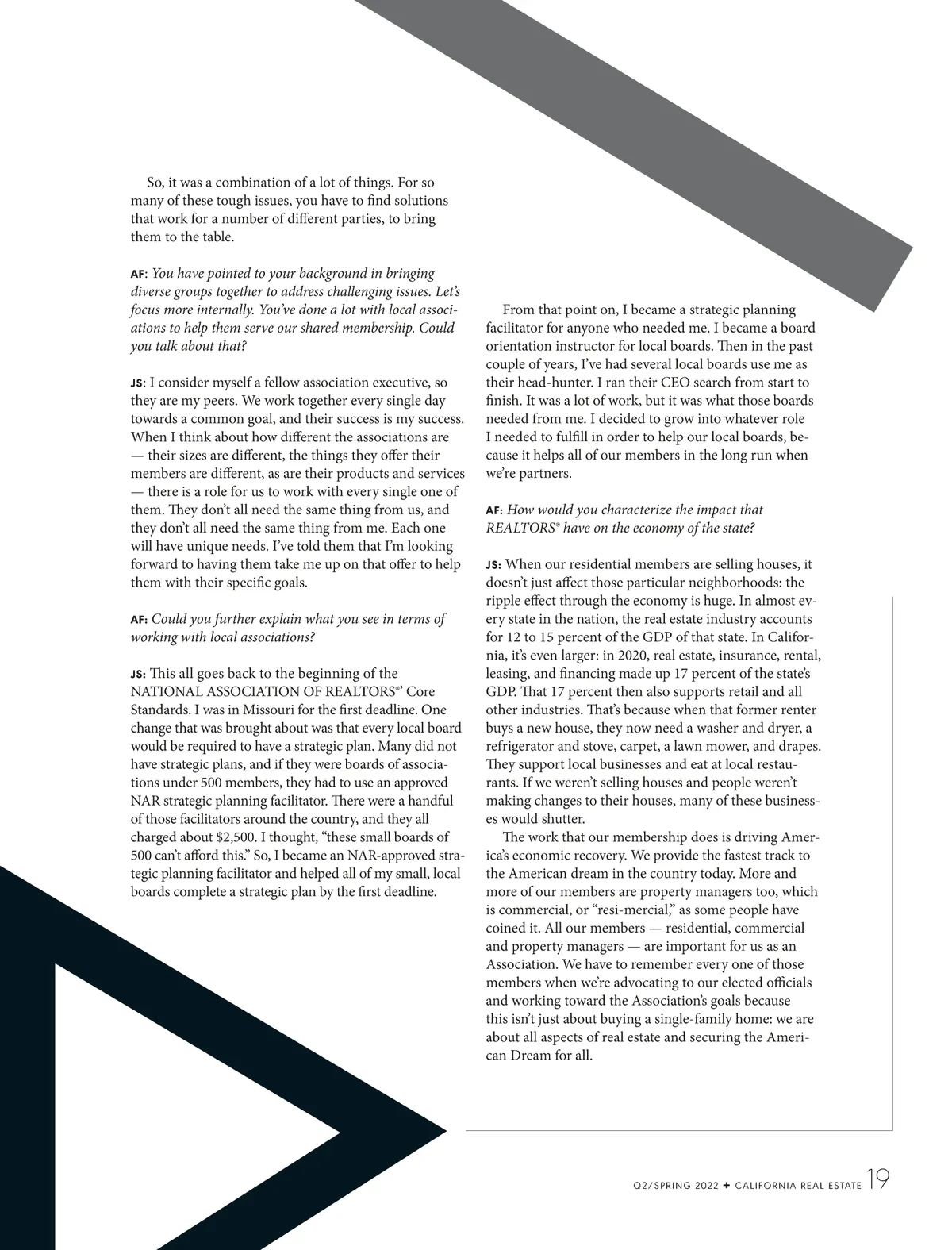 So, it was a combination of a lot of things. For so many of these tough issues, you have to find solutions that work for a number of different parties, to bring them to the table.

AF: You have pointed to your background in bringing diverse groups together to address challenging issues. Let's focus more internally. You've done a lot with local associations to help them serve our shared membership. Could you talk about that?

JS: I consider myself a fellow association executive, so they are my peers. We work together every single day towards a common goal, and their success is my success. When I think about how different the associations are — their sizes are different, the things they offer their members are different, as are their products and services — there is a role for us to work with every single one of them. They don't all need the same thing from us, and they don't all need the same thing from me. Each one will have unique needs. I've told them that I'm looking forward to having them take me up on that offer to help them with their specific goals.

AF: Could you further explain what you see in terms of working with local associations?

JS: This all goes back to the beginning of the NATIONAL ASSOCIATION OF REALTORS®' Core Standards. I was in Missouri for the first deadline. One change that was brought about was that every local board would be required to have a strategic plan. Many did not have strategic plans, and if they were boards of associations under 500 members, they had to use an approved NAR strategic planning facilitator. There were a handful of those facilitators around the country, and they all charged about $2,500. I thought, "these small boards of 500 can't afford this." So, I became an NAR-approved strategic planning facilitator and helped all of my small, local boards complete a strategic plan by the first deadline.

From that point on, I became a strategic planning facilitator for anyone who needed me. I became a board orientation instructor for local boards. Then in the past couple of years, I've had several local boards use me as their head-hunter. I ran their CEO search from start to finish. It was a lot of work, but it was what those boards needed from me. I decided to grow into whatever role I needed to fulfill in order to help our local boards, because it helps all of our members in the long run when we're partners.

AF: How would you characterize the impact that REALTORS® have on the economy of the state?

JS: When our residential members are selling houses, it doesn't just affect those particular neighborhoods: the ripple effect through the economy is huge. In almost every state in the nation, the real estate industry accounts for 12 to 15 percent of the GDP of that state. In California, it's even larger: in 2020, real estate, insurance, rental, leasing, and financing made up 17 percent of the state's GDP. That 17 percent then also supports retail and all other industries. That's because when that former renter buys a new house, they now need a washer and dryer, a refrigerator and stove, carpet, a lawn mower, and drapes. They support local businesses and eat at local restaurants. If we weren't selling houses and people weren't making changes to their houses, many of these businesses would shutter.

The work that our membership does is driving America's economic recovery. We provide the fastest track to the American dream in the country today. More and more of our members are property managers too, which is commercial, or "resi-mercial," as some people have coined it. All our members — residential, commercial and property managers — are important for us as an Association. We have to remember every one of those members when we're advocating to our elected officials and working toward the Association's goals because this isn't just about buying a single-family home: we are about all aspects of real estate and securing the American Dream for all.

Q2/SPRING 2022 + CALIFORNIA REAL ESTATE 19